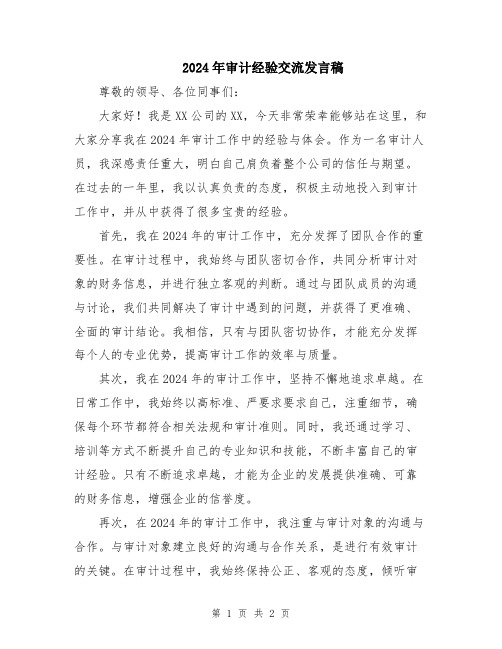 2024年审计经验交流发言稿

尊敬的领导、各位同事们：

大家好！我是XX公司的XX，今天非常荣幸能够站在这里，和大家分享我在2024年审计工作中的经验与体会。作为一名审计人员，我深感责任重大，明白自己肩负着整个公司的信任与期望。在过去的一年里，我以认真负责的态度，积极主动地投入到审计工作中，并从中获得了很多宝贵的经验。

首先，我在2024年的审计工作中，充分发挥了团队合作的重要性。在审计过程中，我始终与团队密切合作，共同分析审计对象的财务信息，并进行独立客观的判断。通过与团队成员的沟通与讨论，我们共同解决了审计中遇到的问题，并获得了更准确、全面的审计结论。我相信，只有与团队密切协作，才能充分发挥每个人的专业优势，提高审计工作的效率与质量。

其次，我在2024年的审计工作中，坚持不懈地追求卓越。在日常工作中，我始终以高标准、严要求要求自己，注重细节，确保每个环节都符合相关法规和审计准则。同时，我还通过学习、培训等方式不断提升自己的专业知识和技能，不断丰富自己的审计经验。只有不断追求卓越，才能为企业的发展提供准确、可靠的财务信息，增强企业的信誉度。

再次，在2024年的审计工作中，我注重与审计对象的沟通与合作。与审计对象建立良好的沟通与合作关系，是进行有效审计的关键。在审计过程中，我始终保持公正、客观的态度，倾听审

第 1 页 共 2 页